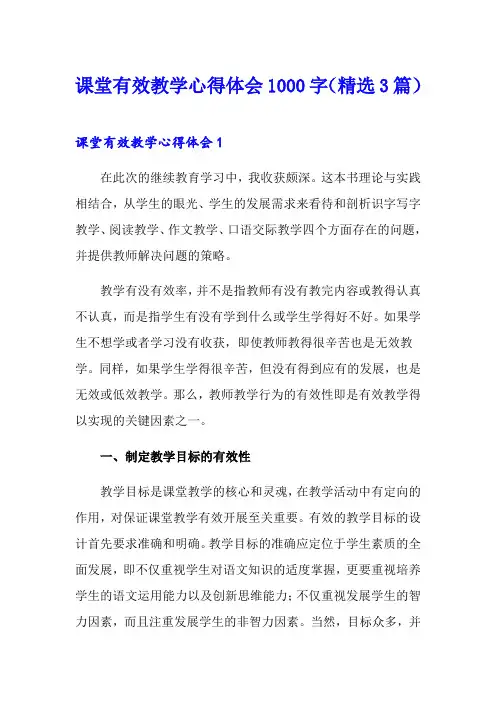 课堂有效教学心得体会1000字(精选3篇)

课堂有效教学心得体会1

在此次的继续教育学习中，我收获颇深。这本书理论与实践相结合，从学生的眼光、学生的发展需求来看待和剖析识字写字教学、阅读教学、作文教学、口语交际教学四个方面存在的问题，并提供教师解决问题的策略。

教学有没有效率，并不是指教师有没有教完内容或教得认真不认真，而是指学生有没有学到什么或学生学得好不好。如果学生不想学或者学习没有收获，即使教师教得很辛苦也是无效教学。同样，如果学生学得很辛苦，但没有得到应有的发展，也是无效或低效教学。那么，教师教学行为的有效性即是有效教学得以实现的关键因素之一。

一、制定教学目标的有效性

教学目标是课堂教学的核心和灵魂，在教学活动中有定向的作用，对保证课堂教学有效开展至关重要。有效的教学目标的设计首先要求准确和明确。教学目标的准确应定位于学生素质的全面发展，即不仅重视学生对语文知识的适度掌握，更要重视培养学生的语文运用能力以及创新思维能力；不仅重视发展学生的智力因素，而且注重发展学生的非智力因素。当然，目标众多，并